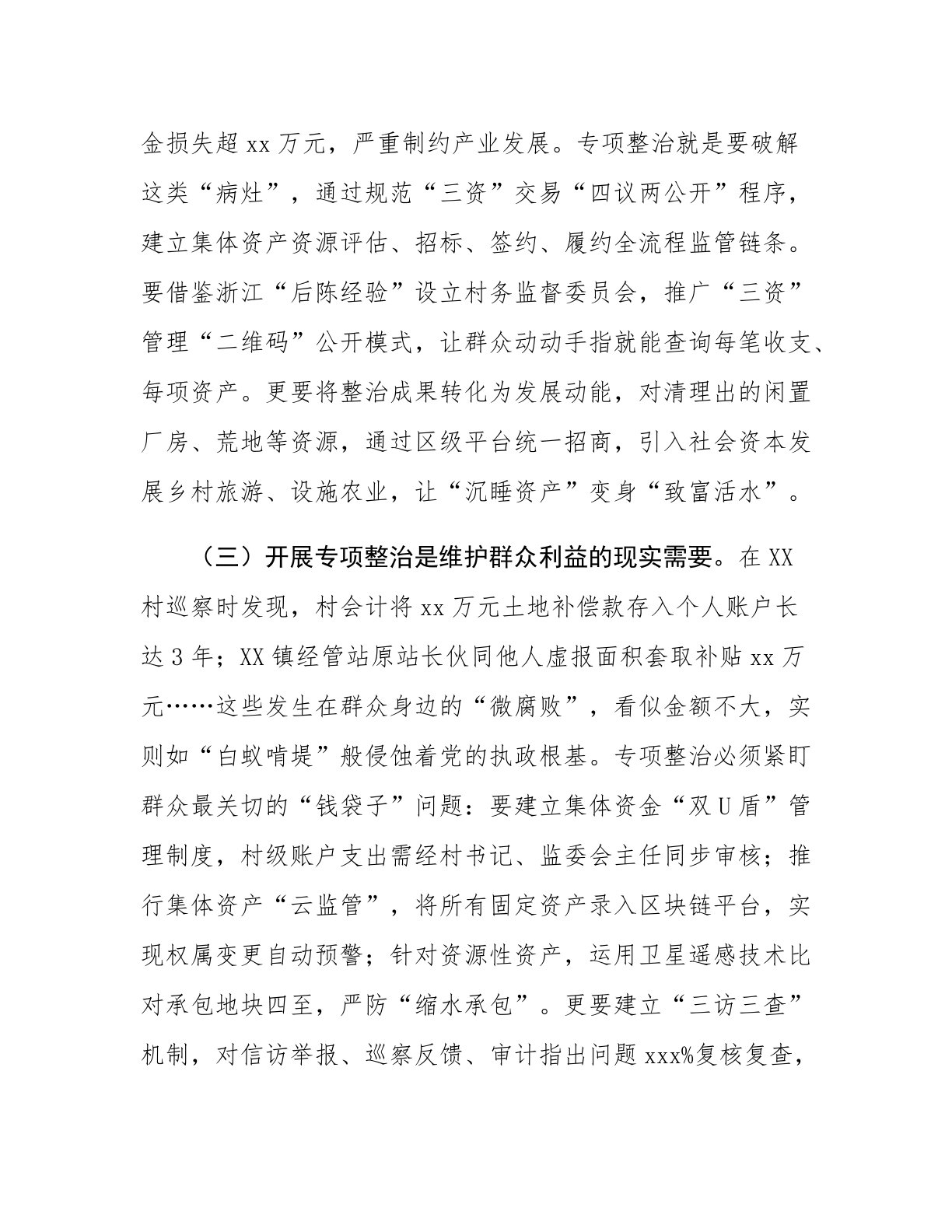 金损失超 xx 万元，严重制约产业发展。专项整治就是要破解这类“病灶”，通过规范“三资”交易“四议两公开”程序，建立集体资产资源评估、招标、签约、履约全流程监管链条。要借鉴浙江“后陈经验”设立村务监督委员会，推广“三资”管理“二维码”公开模式，让群众动动手指就能查询每笔收支、每项资产。更要将整治成果转化为发展动能，对清理出的闲置厂房、荒地等资源，通过区级平台统一招商，引入社会资本发展乡村旅游、设施农业，让“沉睡资产”变身“致富活水”。

（三）开展专项整治是维护群众利益的现实需要。在 XX 村巡察时发现，村会计将 xx 万元土地补偿款存入个人账户长达 3 年；XX 镇经管站原站长伙同他人虚报面积套取补贴 xx 万元……这些发生在群众身边的“微腐败”，看似金额不大，实则如“白蚁啃堤”般侵蚀着党的执政根基。专项整治必须紧盯群众最关切的“钱袋子”问题：要建立集体资金“双 U 盾”管理制度，村级账户支出需经村书记、监委会主任同步审核；推行集体资产“云监管”，将所有固定资产录入区块链平台，实现权属变更自动预警；针对资源性资产，运用卫星遥感技术比对承包地块四至，严防“缩水承包”。更要建立“三访三查”机制，对信访举报、巡察反馈、审计指出问题 xxx%复核复查，